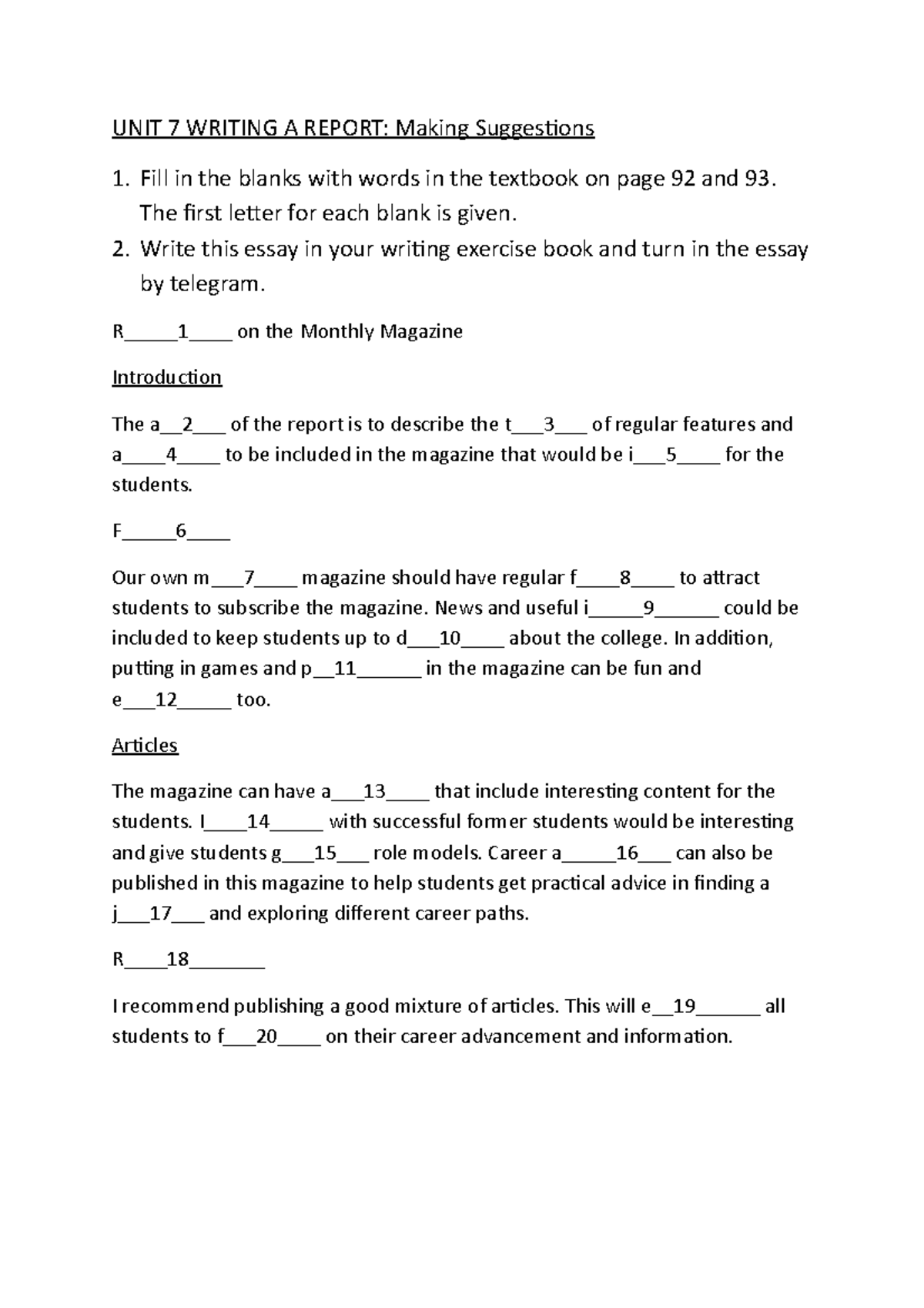 UNIT 7 WRITING A REPORT: Making Suggestions

1. Fill in the blanks with words in the textbook on page 92 and 93. The first letter for each blank is given.
2. Write this essay in your writing exercise book and turn in the essay by telegram.

R_____1____ on the Monthly Magazine

Introduction

The a__2___ of the report is to describe the t___3___ of regular features and a____4____ to be included in the magazine that would be i___5____ for the students.

F_____6____

Our own m___7____ magazine should have regular f____8____ to attract students to subscribe the magazine. News and useful i_____9______ could be included to keep students up to d___10____ about the college. In addition, putting in games and p__11______ in the magazine can be fun and e___12_____ too.

Articles

The magazine can have a___13____ that include interesting content for the students. I____14_____ with successful former students would be interesting and give students g___15___ role models. Career a_____16___ can also be published in this magazine to help students get practical advice in finding a j___17___ and exploring different career paths.

R____18_______

I recommend publishing a good mixture of articles. This will e__19______ all students to f___20____ on their career advancement and information.